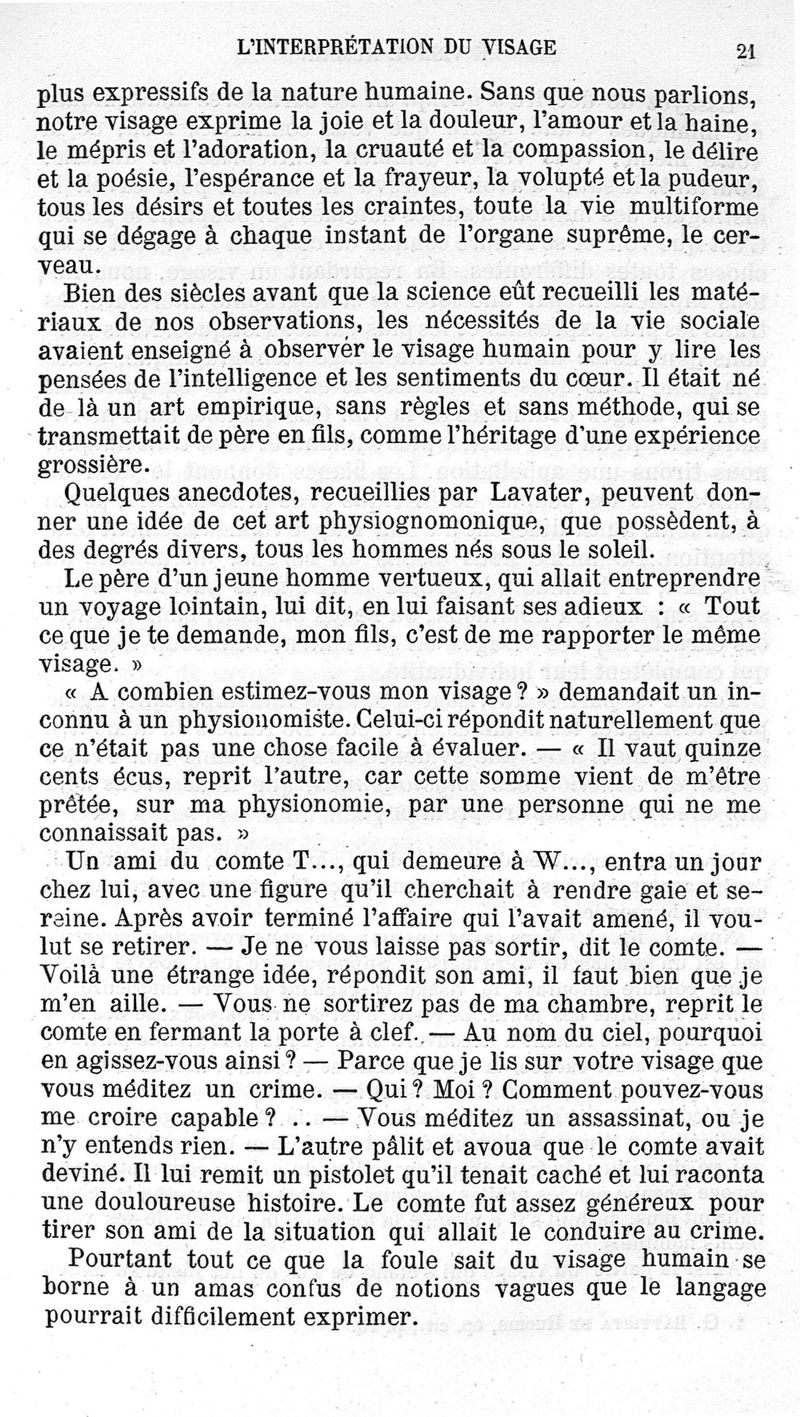 L'INTERPRÉTATION DU VISAGE 21

plus expressifs de la nature humaine. Sans que nous parlions, notre visage exprime la joie et la douleur, l'amour et la haine, le mépris et l'adoration, la cruauté et la compassion, le délire et la poésie, l'espérance et la frayeur, la volupté et la pudeur, tous les désirs et toutes les craintes, toute la vie multiforme qui se dégage à chaque instant de l'organe suprême, le cerveau.

Bien des siècles avant que la science eût recueilli les matériaux de nos observations, les nécessités de la vie sociale avaient enseigné à observer le visage humain pour y lire les pensées de l'intelligence et les sentiments du cœur. Il était né de là un art empirique, sans règles et sans méthode, qui se transmettait de père en fils, comme l'héritage d'une expérience grossière.

Quelques anecdotes, recueillies par Lavater, peuvent donner une idée de cet art physiognomonique, que possèdent, à des degrés divers, tous les hommes nés sous le soleil.

Le père d'un jeune homme vertueux, qui allait entreprendre un voyage lointain, lui dit, en lui faisant ses adieux : « Tout ce que je te demande, mon fils, c'est de me rapporter le même visage. »

« A combien estimez-vous mon visage ? » demandait un inconnu à un physionomiste. Celui-ci répondit naturellement que ce n'était pas une chose facile à évaluer. — « Il vaut quinze cents écus, reprit l'autre, car cette somme vient de m'être prêtée, sur ma physionomie, par une personne qui ne me connaissait pas. »

Un ami du comte T..., qui demeure à W..., entra un jour chez lui, avec une figure qu'il cherchait à rendre gaie et sereine. Après avoir terminé l'affaire qui l'avait amené, il voulut se retirer. — Je ne vous laisse pas sortir, dit le comte. — Voilà une étrange idée, répondit son ami, il faut bien que je m'en aille. — Vous ne sortirez pas de ma chambre, reprit le comte en fermant la porte à clef. — Au nom du ciel, pourquoi en agissez-vous ainsi ? — Parce que je lis sur votre visage que vous méditez un crime. — Qui ? Moi ? Comment pouvez-vous me croire capable ? .. — Vous méditez un assassinat, ou je n'y entends rien. — L'autre pâlit et avoua que le comte avait deviné. Il lui remit un pistolet qu'il tenait caché et lui raconta une douloureuse histoire. Le comte fut assez généreux pour tirer son ami de la situation qui allait le conduire au crime.

Pourtant tout ce que la foule sait du visage humain se borne à un amas confus de notions vagues que le langage pourrait difficilement exprimer.